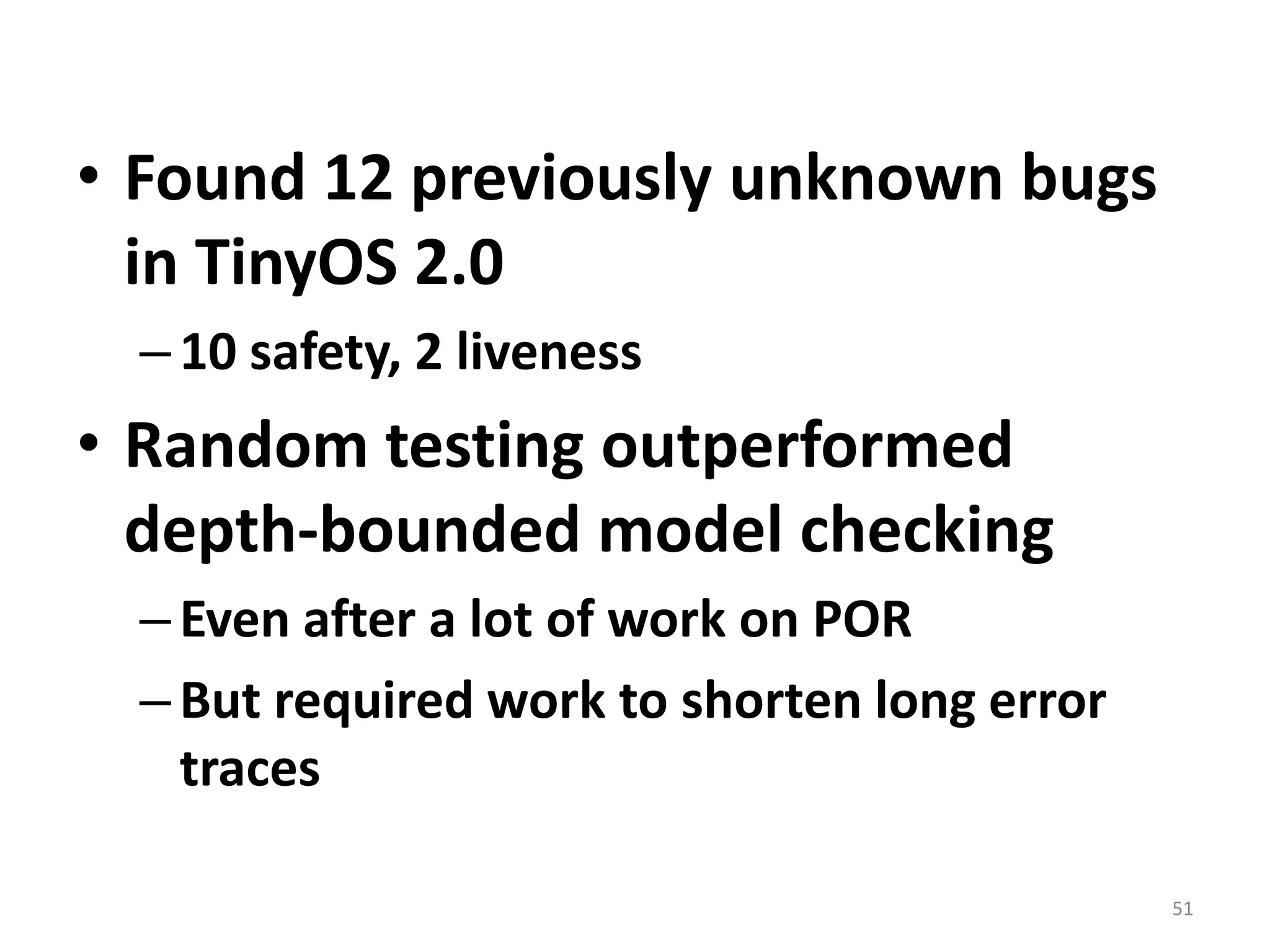 • Found 12 previously unknown bugs in TinyOS 2.0

– 10 safety, 2 liveness

• Random testing outperformed depth-bounded model checking

– Even after a lot of work on POR

– But required work to shorten long error traces

51